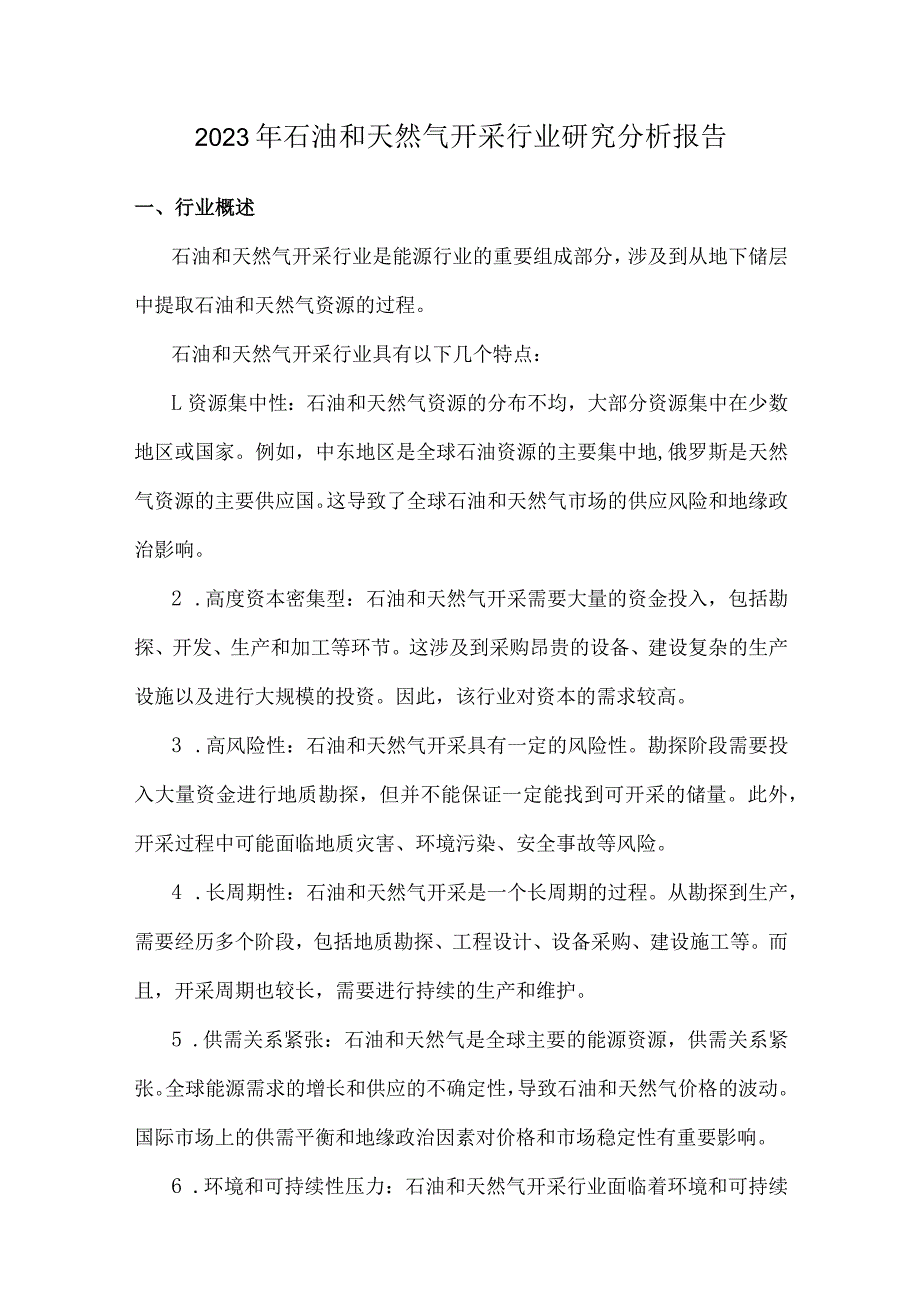 2023年石油和天然气开采行业研究分析报告

一、行业概述

石油和天然气开采行业是能源行业的重要组成部分，涉及到从地下储层中提取石油和天然气资源的过程。

石油和天然气开采行业具有以下几个特点：

L资源集中性：石油和天然气资源的分布不均，大部分资源集中在少数地区或国家。例如，中东地区是全球石油资源的主要集中地，俄罗斯是天然气资源的主要供应国。这导致了全球石油和天然气市场的供应风险和地缘政治影响。

2．高度资本密集型：石油和天然气开采需要大量的资金投入，包括勘探、开发、生产和加工等环节。这涉及到采购昂贵的设备、建设复杂的生产设施以及进行大规模的投资。因此，该行业对资本的需求较高。

3．高风险性：石油和天然气开采具有一定的风险性。勘探阶段需要投入大量资金进行地质勘探，但并不能保证一定能找到可开采的储量。此外，开采过程中可能面临地质灾害、环境污染、安全事故等风险。

4．长周期性：石油和天然气开采是一个长周期的过程。从勘探到生产，需要经历多个阶段，包括地质勘探、工程设计、设备采购、建设施工等。而且，开采周期也较长，需要进行持续的生产和维护。

5．供需关系紧张：石油和天然气是全球主要的能源资源，供需关系紧张。全球能源需求的增长和供应的不确定性，导致石油和天然气价格的波动。国际市场上的供需平衡和地缘政治因素对价格和市场稳定性有重要影响。

6．环境和可持续性压力：石油和天然气开采行业面临着环境和可持续